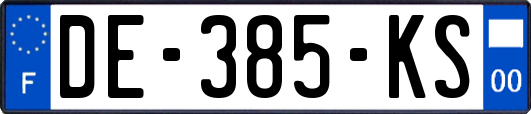 F
DE-385-KS
00